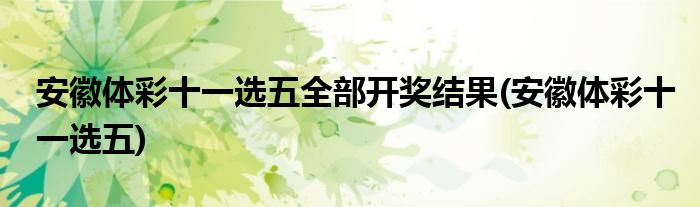 安徽体彩十一选五全部开奖结果(安徽体彩十一选五)